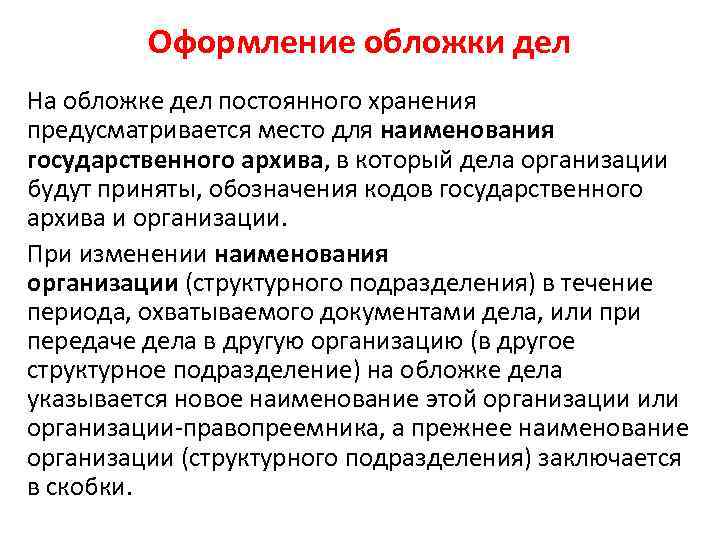 Оформление обложки дел

На обложке дел постоянного хранения предусматривается место для наименования государственного архива, в который дела организации будут приняты, обозначения кодов государственного архива и организации.

При изменении наименования организации (структурного подразделения) в течение периода, охватываемого документами дела, или при передаче дела в другую организацию (в другое структурное подразделение) на обложке дела указывается новое наименование этой организации или организации-правопреемника, а прежнее наименование организации (структурного подразделения) заключается в скобки.